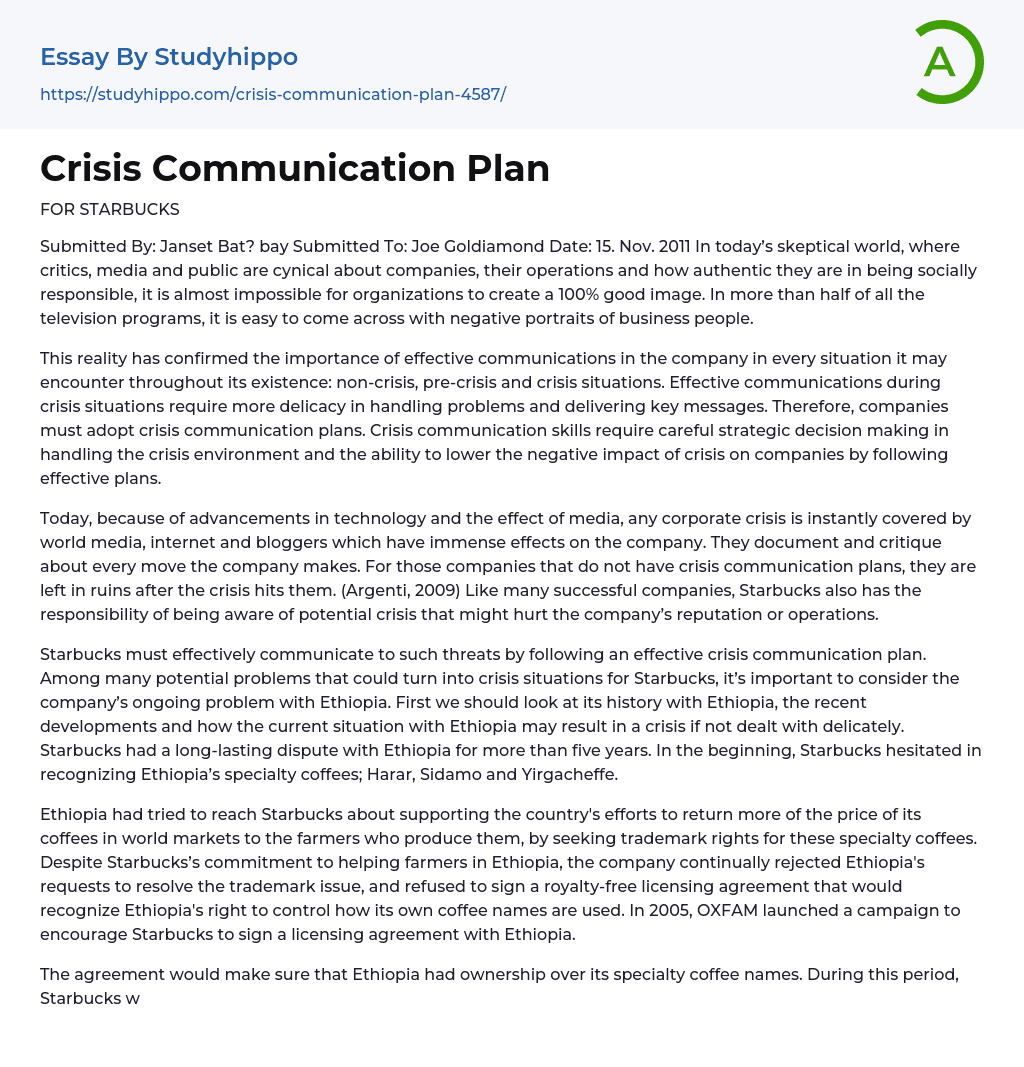 Essay By Studyhippo
https://studyhippo.com/crisis-communication-plan-4587/

A

Crisis Communication Plan

FOR STARBUCKS

Submitted By: Janset Bat? bay Submitted To: Joe Goldiamond Date: 15. Nov. 2011 In today's skeptical world, where critics, media and public are cynical about companies, their operations and how authentic they are in being socially responsible, it is almost impossible for organizations to create a 100% good image. In more than half of all the television programs, it is easy to come across with negative portraits of business people.

This reality has confirmed the importance of effective communications in the company in every situation it may encounter throughout its existence: non-crisis, pre-crisis and crisis situations. Effective communications during crisis situations require more delicacy in handling problems and delivering key messages. Therefore, companies must adopt crisis communication plans. Crisis communication skills require careful strategic decision making in handling the crisis environment and the ability to lower the negative impact of crisis on companies by following effective plans.

Today, because of advancements in technology and the effect of media, any corporate crisis is instantly covered by world media, internet and bloggers which have immense effects on the company. They document and critique about every move the company makes. For those companies that do not have crisis communication plans, they are left in ruins after the crisis hits them. (Argenti, 2009) Like many successful companies, Starbucks also has the responsibility of being aware of potential crisis that might hurt the company's reputation or operations.

Starbucks must effectively communicate to such threats by following an effective crisis communication plan. Among many potential problems that could turn into crisis situations for Starbucks, it's important to consider the company's ongoing problem with Ethiopia. First we should look at its history with Ethiopia, the recent developments and how the current situation with Ethiopia may result in a crisis if not dealt with delicately. Starbucks had a long-lasting dispute with Ethiopia for more than five years. In the beginning, Starbucks hesitated in recognizing Ethiopia's specialty coffees; Harar, Sidamo and Yirgacheffe.

Ethiopia had tried to reach Starbucks about supporting the country's efforts to return more of the price of its coffees in world markets to the farmers who produce them, by seeking trademark rights for these specialty coffees. Despite Starbucks's commitment to helping farmers in Ethiopia, the company continually rejected Ethiopia's requests to resolve the trademark issue, and refused to sign a royalty-free licensing agreement that would recognize Ethiopia's right to control how its own coffee names are used. In 2005, OXFAM launched a campaign to encourage Starbucks to sign a licensing agreement with Ethiopia.

The agreement would make sure that Ethiopia had ownership over its specialty coffee names. During this period, Starbucks w